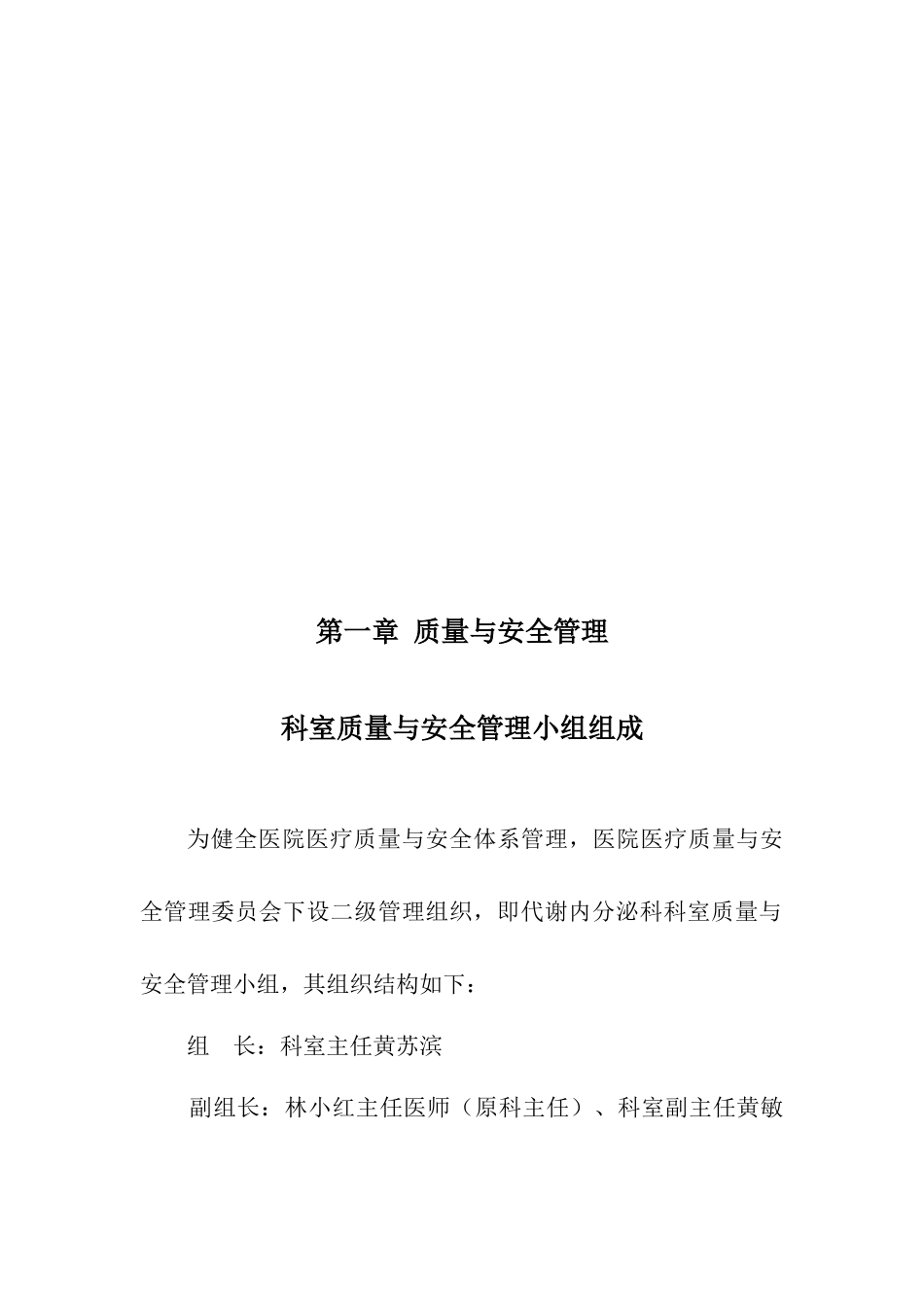 第一章 质量与安全管理

科室质量与安全管理小组组成

为健全医院医疗质量与安全体系管理，医院医疗质量与安全管理委员会下设二级管理组织，即代谢内分泌科科室质量与安全管理小组，其组织结构如下：

组　长：科室主任黄苏滨

副组长：林小红主任医师（原科主任）、科室副主任黄敏